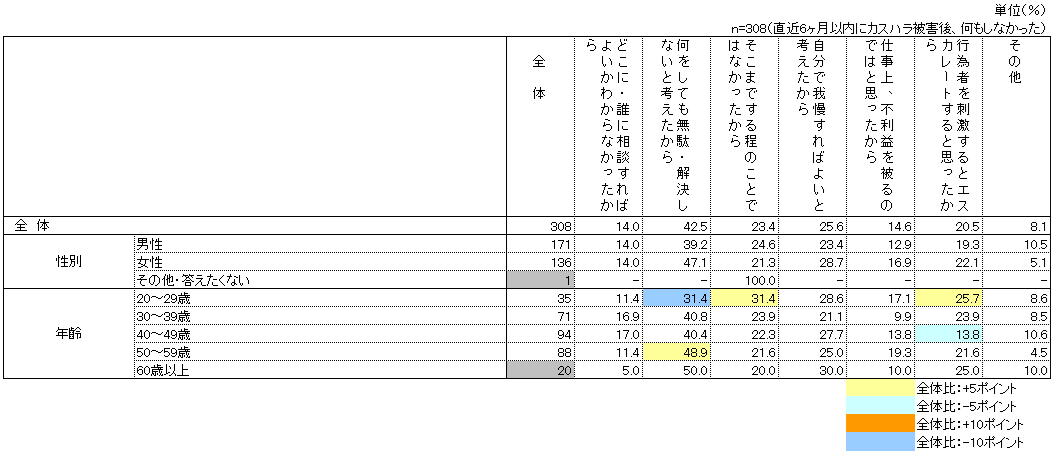 単位(%)
n=308(直近6ヶ月以内にカスハラ被害後、何もしなかった)

| | | 全体 | どこに・誰に相談すればよいかわからなかったから | 何をしても無駄・解決しないと考えたから | そこまでする程のことではなかったから | 自分で我慢すればよいと考えたから | 仕事上、不利益を被るのではと思ったから | 行為者を刺激するとエスカレートすると思ったから | その他 |
|---|---|---|---|---|---|---|---|---|---|
| 全 体 | | 308 | 14.0 | 42.5 | 23.4 | 25.6 | 14.6 | 20.5 | 8.1 |
| 性別 | 男性 | 171 | 14.0 | 39.2 | 24.6 | 23.4 | 12.9 | 19.3 | 10.5 |
| | 女性 | 136 | 14.0 | 47.1 | 21.3 | 28.7 | 16.9 | 22.1 | 5.1 |
| | その他・答えたくない | 1 | - | - | 100.0 | - | - | - | - |
| 年齢 | 20～29歳 | 35 | 11.4 | 31.4 | 31.4 | 28.6 | 17.1 | 25.7 | 8.6 |
| | 30～39歳 | 71 | 16.9 | 40.8 | 23.9 | 21.1 | 9.9 | 23.9 | 8.5 |
| | 40～49歳 | 94 | 17.0 | 40.4 | 22.3 | 27.7 | 13.8 | 13.8 | 10.6 |
| | 50～59歳 | 88 | 11.4 | 48.9 | 21.6 | 25.0 | 19.3 | 21.6 | 4.5 |
| | 60歳以上 | 20 | 5.0 | 50.0 | 20.0 | 30.0 | 10.0 | 25.0 | 10.0 |

全体比:+5ポイント
全体比:-5ポイント
全体比:+10ポイント
全体比:-10ポイント